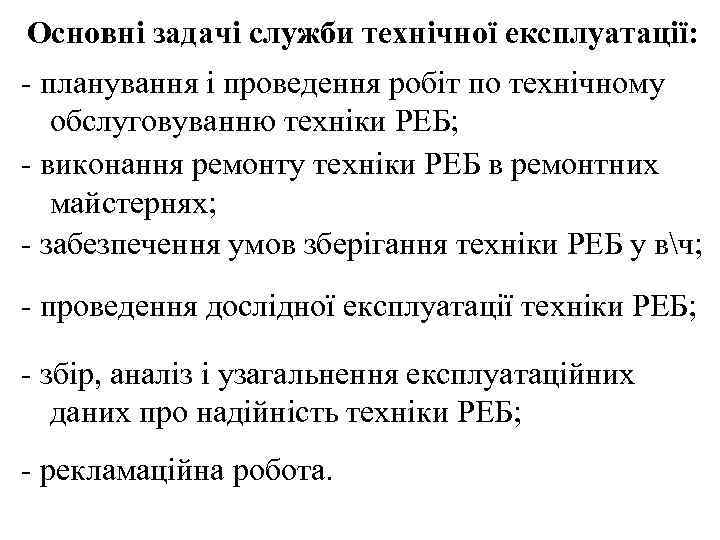 Основні задачі служби технічної експлуатації:

- планування і проведення робіт по технічному обслуговуванню техніки РЕБ;

- виконання ремонту техніки РЕБ в ремонтних майстернях;

- забезпечення умов зберігання техніки РЕБ у в\ч;

- проведення дослідної експлуатації техніки РЕБ;

- збір, аналіз і узагальнення експлуатаційних даних про надійність техніки РЕБ;

- рекламаційна робота.